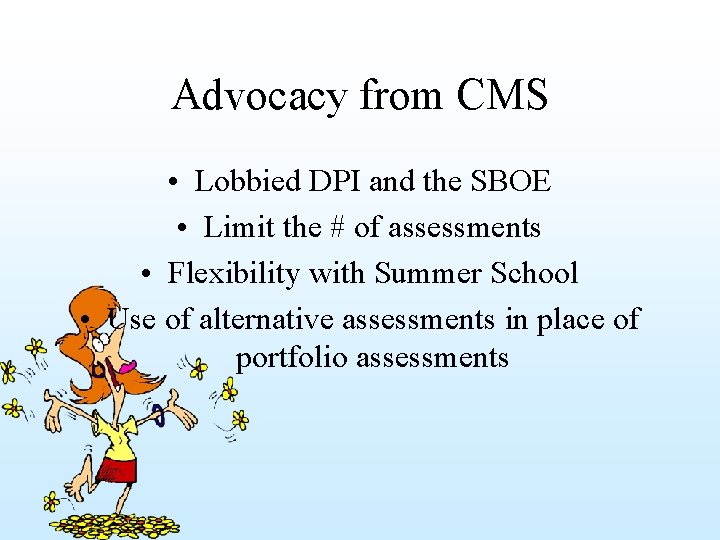 Advocacy from CMS

• Lobbied DPI and the SBOE
• Limit the # of assessments
• Flexibility with Summer School
• Use of alternative assessments in place of portfolio assessments